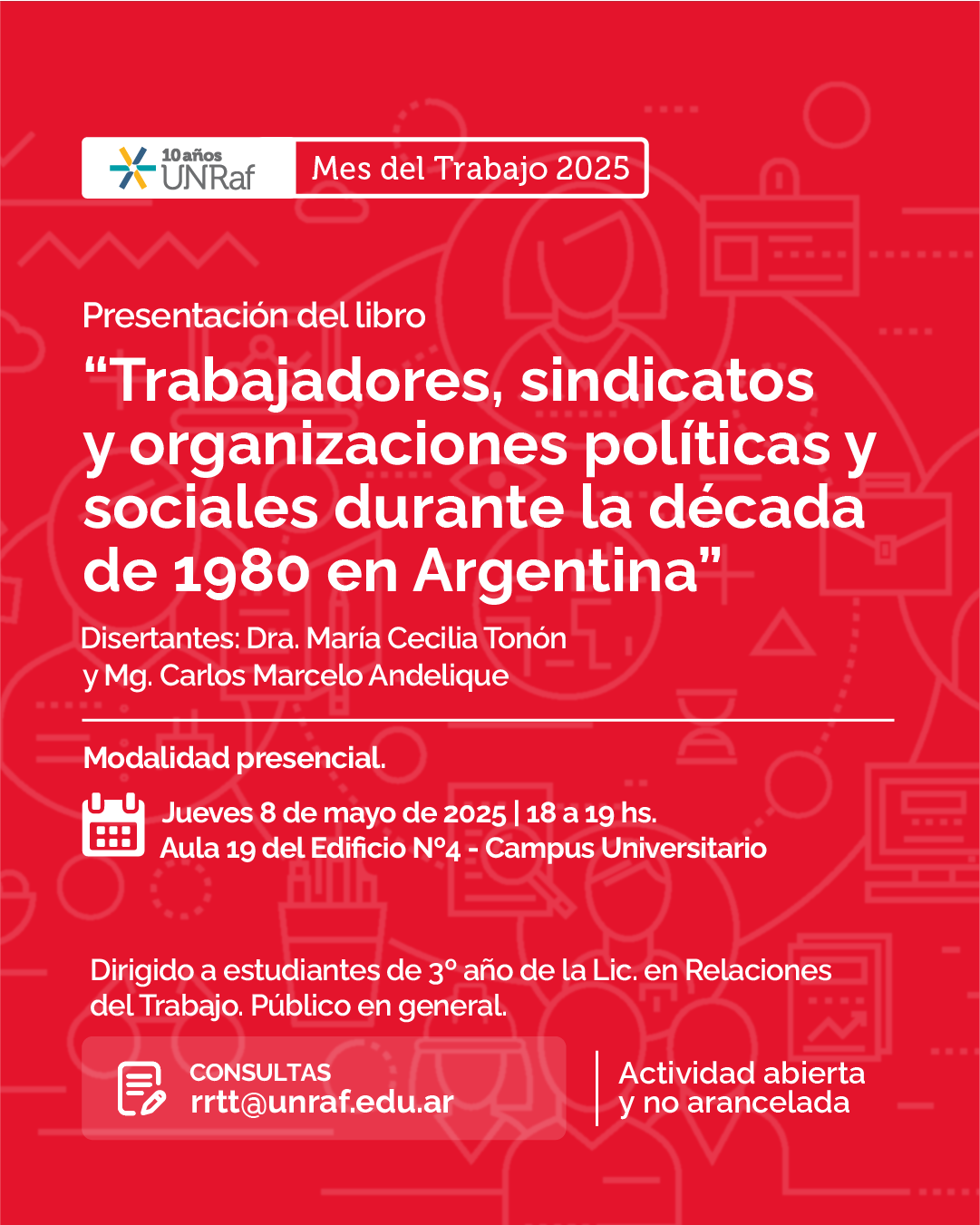 10 años UNRaf

Mes del Trabajo 2025

Presentación del libro

“Trabajadores, sindicatos y organizaciones políticas y sociales durante la década de 1980 en Argentina”

Disertantes: Dra. María Cecilia Tonón y Mg. Carlos Marcelo Andelique

Modalidad presencial.

Jueves 8 de mayo de 2025 | 18 a 19 hs.
Aula 19 del Edificio N°4 - Campus Universitario

Dirigido a estudiantes de 3° año de la Lic. en Relaciones del Trabajo. Público en general.

CONSULTAS
rrtt@unraf.edu.ar

Actividad abierta y no arancelada